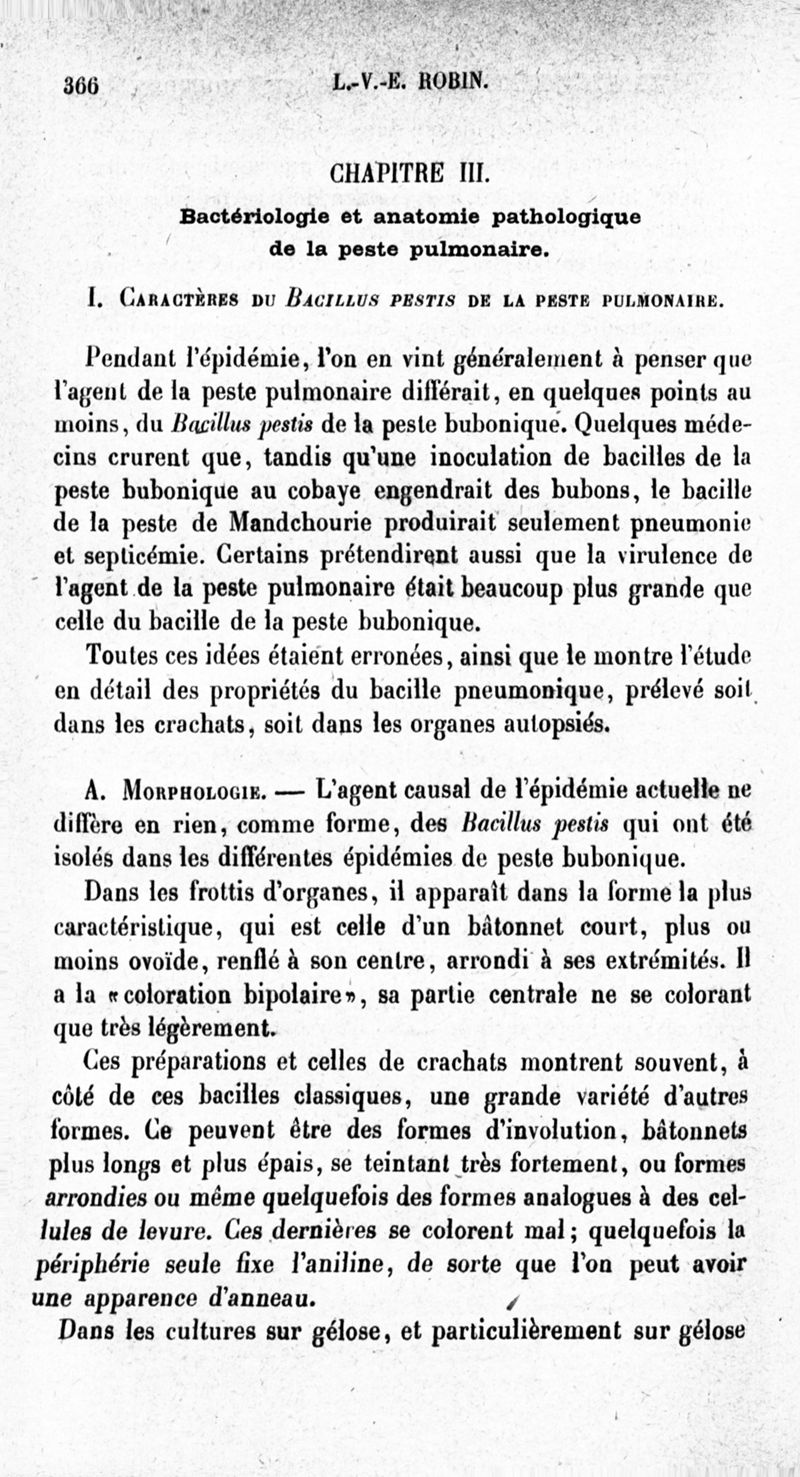 366 L.-V.-E. ROBIN.

CHAPITRE III.

Bactériologie et anatomie pathologique de la peste pulmonaire.

I. Caractères du Bacillus pestis de la peste pulmonaire.

Pendant l'épidémie, l'on en vint généralement à penser que l'agent de la peste pulmonaire différait, en quelques points au moins, du Bacillus pestis de la peste bubonique. Quelques médecins crurent que, tandis qu'une inoculation de bacilles de la peste bubonique au cobaye engendrait des bubons, le bacille de la peste de Mandchourie produirait seulement pneumonie et septicémie. Certains prétendirent aussi que la virulence de l'agent de la peste pulmonaire était beaucoup plus grande que celle du bacille de la peste bubonique.

Toutes ces idées étaient erronées, ainsi que le montre l'étude en détail des propriétés du bacille pneumonique, prélevé soit dans les crachats, soit dans les organes autopsiés.

A. Morphologie. — L'agent causal de l'épidémie actuelle ne diffère en rien, comme forme, des Bacillus pestis qui ont été isolés dans les différentes épidémies de peste bubonique.

Dans les frottis d'organes, il apparaît dans la forme la plus caractéristique, qui est celle d'un bâtonnet court, plus ou moins ovoïde, renflé à son centre, arrondi à ses extrémités. Il a la «coloration bipolaire», sa partie centrale ne se colorant que très légèrement.

Ces préparations et celles de crachats montrent souvent, à côté de ces bacilles classiques, une grande variété d'autres formes. Ce peuvent être des formes d'involution, bâtonnets plus longs et plus épais, se teintant très fortement, ou formes arrondies ou même quelquefois des formes analogues à des cellules de levure. Ces dernières se colorent mal; quelquefois la périphérie seule fixe l'aniline, de sorte que l'on peut avoir une apparence d'anneau.

Dans les cultures sur gélose, et particulièrement sur gélose